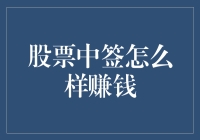 股票中签怎么样赚钱